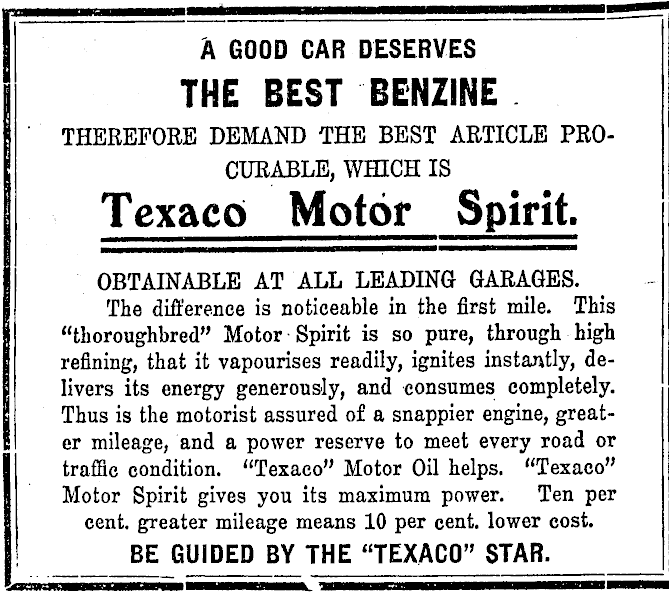 A GOOD CAR DESERVES

THE BEST BENZINE

THEREFORE DEMAND THE BEST ARTICLE PROCURABLE, WHICH IS

Texaco Motor Spirit.

OBTAINABLE AT ALL LEADING GARAGES.

The difference is noticeable in the first mile. This "thoroughbred" Motor Spirit is so pure, through high refining, that it vapourises readily, ignites instantly, delivers its energy generously, and consumes completely. Thus is the motorist assured of a snappier engine, greater mileage, and a power reserve to meet every road or traffic condition. "Texaco" Motor Oil helps. "Texaco" Motor Spirit gives you its maximum power. Ten per cent. greater mileage means 10 per cent. lower cost.

BE GUIDED BY THE "TEXACO" STAR.